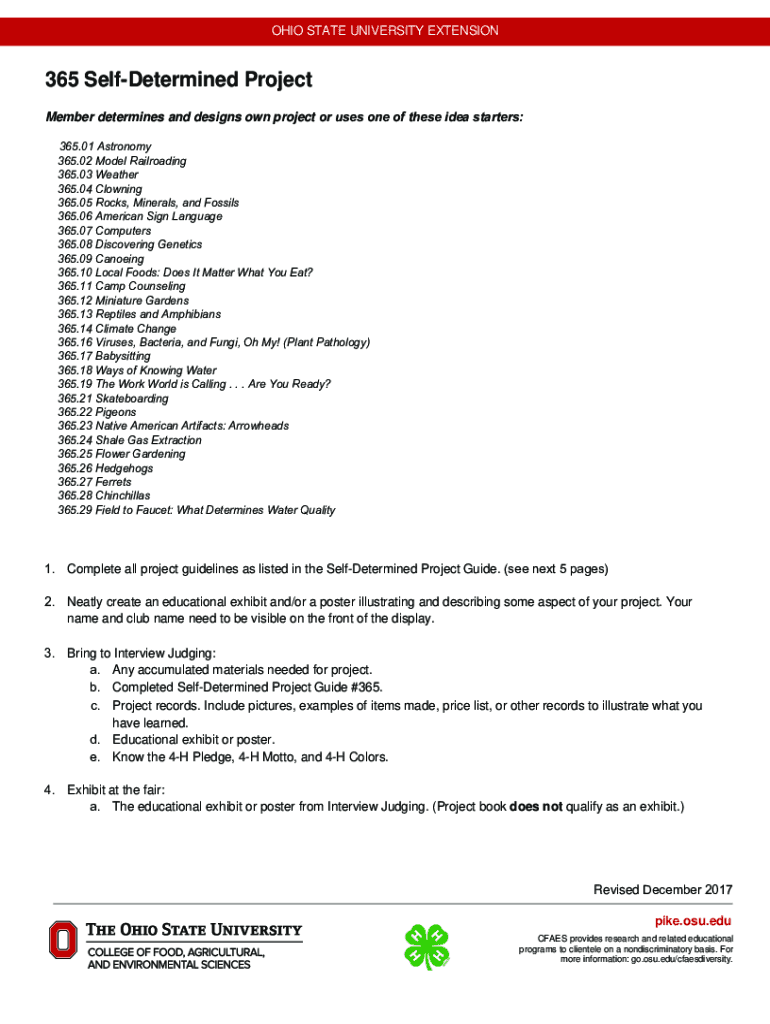 OHIO STATE UNIVERSITY EXTENSION

365 Self-Determined Project

Member determines and designs own project or uses one of these idea starters:

365.01 Astronomy
365.02 Model Railroading
365.03 Weather
365.04 Clowning
365.05 Rocks, Minerals, and Fossils
365.06 American Sign Language
365.07 Computers
365.08 Discovering Genetics
365.09 Canoeing
365.10 Local Foods: Does It Matter What You Eat?
365.11 Camp Counseling
365.12 Miniature Gardens
365.13 Reptiles and Amphibians
365.14 Climate Change
365.16 Viruses, Bacteria, and Fungi, Oh My! (Plant Pathology)
365.17 Babysitting
365.18 Ways of Knowing Water
365.19 The Work World is Calling . . . Are You Ready?
365.21 Skateboarding
365.22 Pigeons
365.23 Native American Artifacts: Arrowheads
365.24 Shale Gas Extraction
365.25 Flower Gardening
365.26 Hedgehogs
365.27 Ferrets
365.28 Chinchillas
365.29 Field to Faucet: What Determines Water Quality

1. Complete all project guidelines as listed in the Self-Determined Project Guide. (see next 5 pages)

2. Neatly create an educational exhibit and/or a poster illustrating and describing some aspect of your project. Your name and club name need to be visible on the front of the display.

3. Bring to Interview Judging:
a. Any accumulated materials needed for project.
b. Completed Self-Determined Project Guide #365.
c. Project records. Include pictures, examples of items made, price list, or other records to illustrate what you have learned.
d. Educational exhibit or poster.
e. Know the 4-H Pledge, 4-H Motto, and 4-H Colors.

4. Exhibit at the fair:
a. The educational exhibit or poster from Interview Judging. (Project book does not qualify as an exhibit.)

Revised December 2017

THE OHIO STATE UNIVERSITY
COLLEGE OF FOOD, AGRICULTURAL, AND ENVIRONMENTAL SCIENCES

pike.osu.edu
CFAES provides research and related educational programs to clientele on a nondiscriminatory basis. For more information: go.osu.edu/cfaesdiversity.